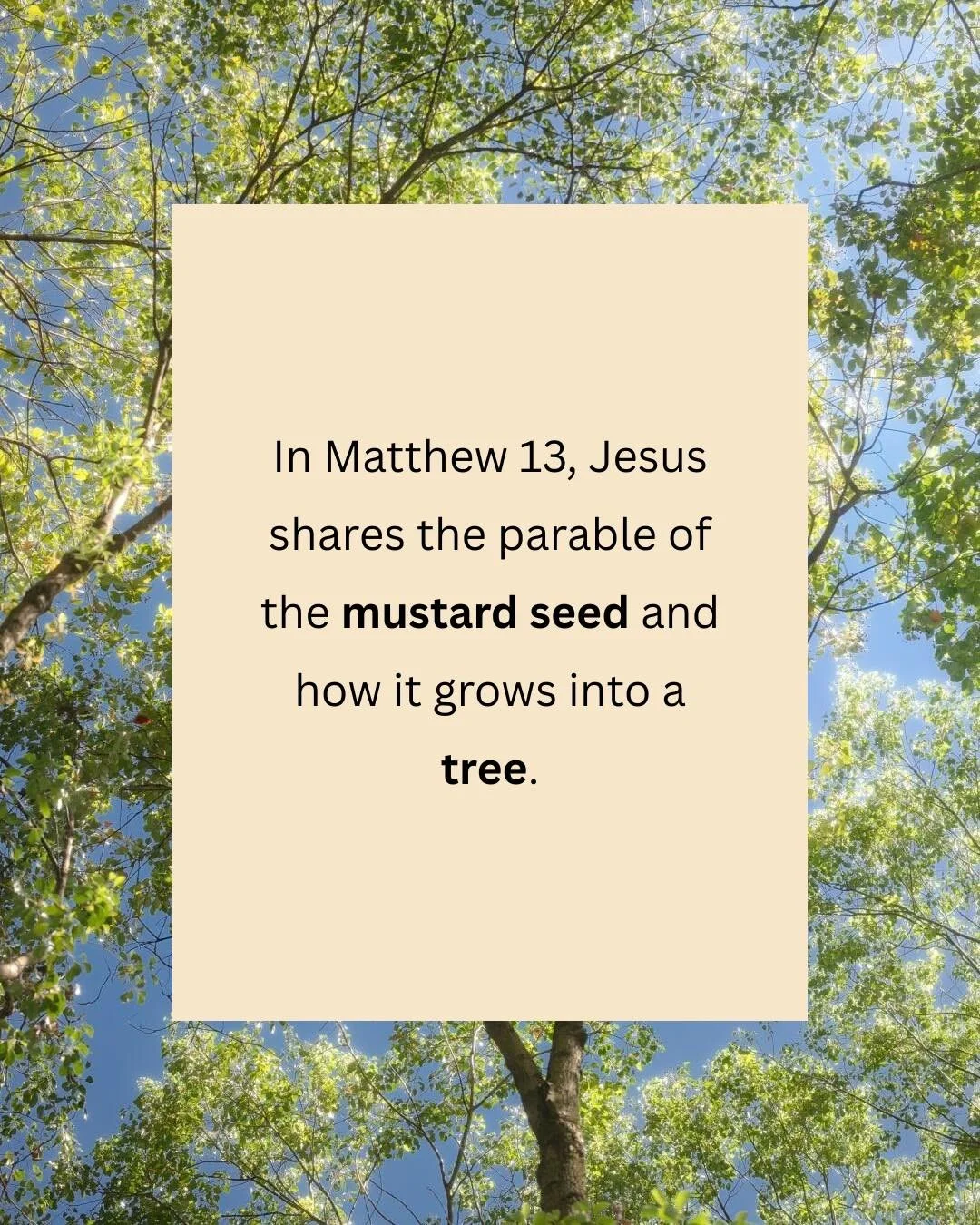 In Matthew 13, Jesus shares the parable of the mustard seed and how it grows into a tree.